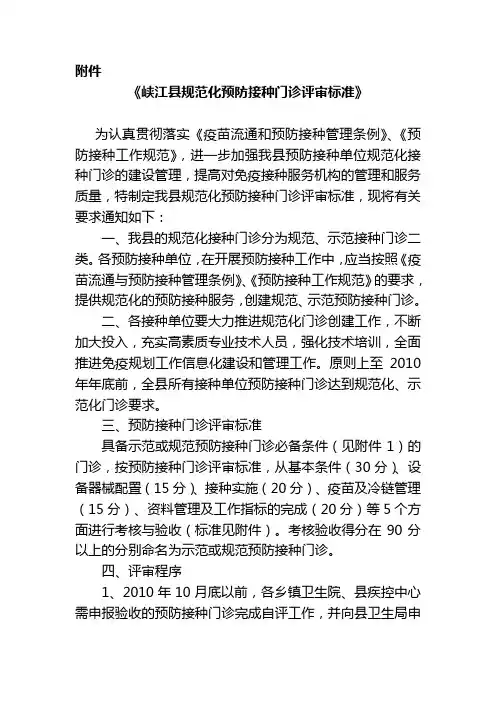 附件

《峡江县规范化预防接种门诊评审标准》

为认真贯彻落实《疫苗流通和预防接种管理条例》、《预防接种工作规范》，进一步加强我县预防接种单位规范化接种门诊的建设管理，提高对免疫接种服务机构的管理和服务质量，特制定我县规范化预防接种门诊评审标准，现将有关要求通知如下：

一、我县的规范化接种门诊分为规范、示范接种门诊二类。各预防接种单位，在开展预防接种工作中，应当按照《疫苗流通与预防接种管理条例》、《预防接种工作规范》的要求，提供规范化的预防接种服务，创建规范、示范预防接种门诊。

二、各接种单位要大力推进规范化门诊创建工作，不断加大投入，充实高素质专业技术人员，强化技术培训，全面推进免疫规划工作信息化建设和管理工作。原则上至 2010 年年底前，全县所有接种单位预防接种门诊达到规范化、示范化门诊要求。

三、预防接种门诊评审标准

具备示范或规范预防接种门诊必备条件（见附件 1）的门诊，按预防接种门诊评审标准，从基本条件（30 分）、设备器械配置（15 分）、接种实施（20 分）、疫苗及冷链管理（15 分）、资料管理及工作指标的完成（20 分）等 5 个方面进行考核与验收（标准见附件）。考核验收得分在 90 分以上的分别命名为示范或规范预防接种门诊。

四、评审程序

1、2010 年 10 月底以前，各乡镇卫生院、县疾控中心需申报验收的预防接种门诊完成自评工作，并向县卫生局申